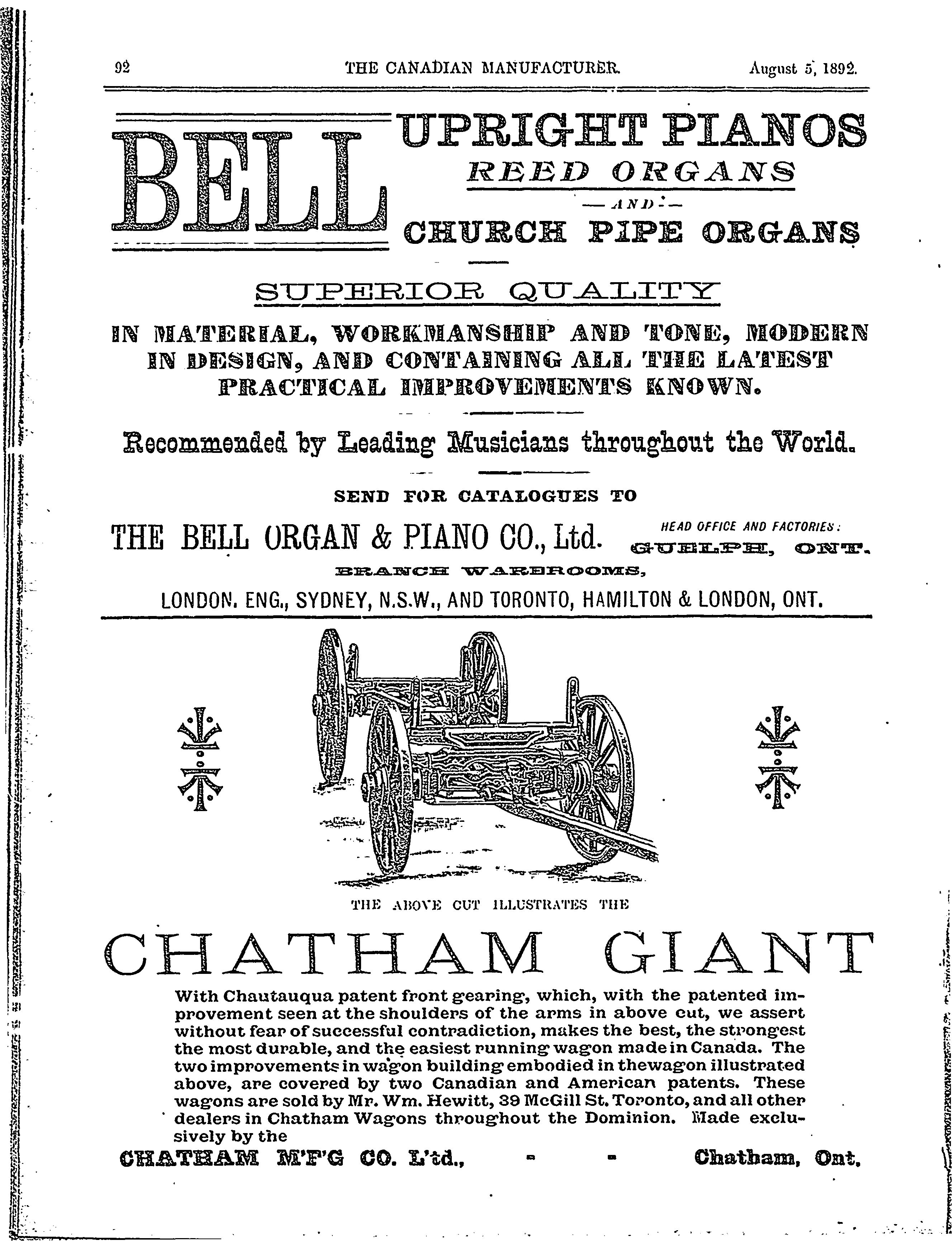 92 THE CANADIAN MANUFACTURER. August 5, 1892.

BELL UPRIGHT PIANOS
REED ORGANS
—AND—
CHURCH PIPE ORGANS

SUPERIOR QUALITY

IN MATERIAL, WORKMANSHIP AND TONE, MODERN IN DESIGN, AND CONTAINING ALL THE LATEST PRACTICAL IMPROVEMENTS KNOWN.

Recommended by Leading Musicians throughout the World.

SEND FOR CATALOGUES TO

THE BELL ORGAN & PIANO CO., Ltd. HEAD OFFICE AND FACTORIES: GUELPH, ONT.

BRANCH WAREROOMS,

LONDON. ENG., SYDNEY, N.S.W., AND TORONTO, HAMILTON & LONDON, ONT.

THE ABOVE CUT ILLUSTRATES THE

CHATHAM GIANT

With Chautauqua patent front gearing, which, with the patented improvement seen at the shoulders of the arms in above cut, we assert without fear of successful contradiction, makes the best, the strongest the most durable, and the easiest running wagon made in Canada. The two improvements in wagon building embodied in the wagon illustrated above, are covered by two Canadian and American patents. These wagons are sold by Mr. Wm. Hewitt, 39 McGill St. Toronto, and all other dealers in Chatham Wagons throughout the Dominion. Made exclusively by the

CHATHAM M'F'G CO. L'td., - - Chatham, Ont.